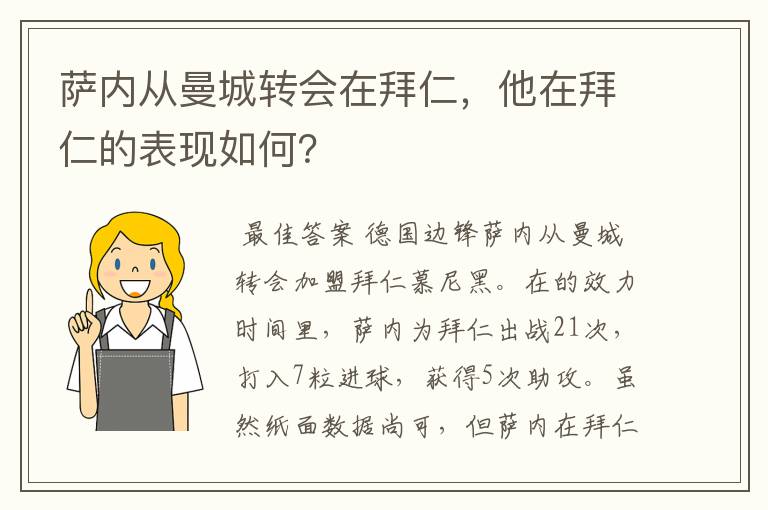 萨内从曼城转会在拜仁，他在拜仁的表现如何?

最佳答案 德国边锋萨内从曼城转会加盟拜仁慕尼黑。在的效力时间里，萨内为拜仁出战21次，打入7粒进球，获得5次助攻。虽然纸面数据尚可，但萨内在拜仁